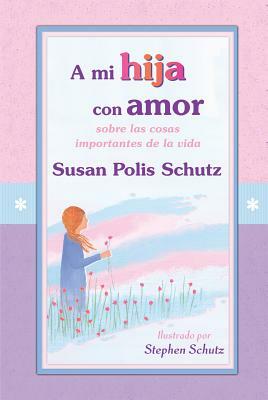 A mi hija con amor

sobre las cosas importantes de la vida

Susan Polis Schutz

Ilustrado por
Stephen Schutz